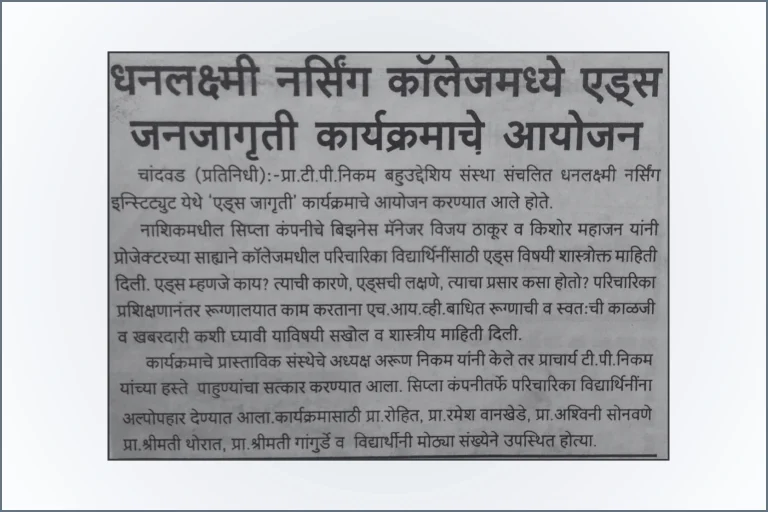 धनलक्ष्मी नर्सिंग कॉलेजमध्ये एड्स जनजागृती कार्यक्रमाचे आयोजन

चांदवड (प्रतिनिधी):-प्रा.टी.पी.निकम बहुउद्देशिय संस्था संचलित धनलक्ष्मी नर्सिंग इन्स्टिट्युट येथे 'एड्स जागृती' कार्यक्रमाचे आयोजन करण्यात आले होते.

नाशिकमधील सिप्ला कंपनीचे बिझनेस मॅनेजर विजय ठाकूर व किशोर महाजन यांनी प्रोजेक्टरच्या साह्याने कॉलेजमधील परिचारिका विद्यार्थिनींसाठी एड्स विषयी शास्त्रोक्त माहिती दिली. एड्स म्हणजे काय? त्याची कारणे, एड्सची लक्षणे, त्याचा प्रसार कसा होतो? परिचारिका प्रशिक्षणानंतर रूग्णालयात काम करताना एच.आय.व्ही.बाधित रूग्णाची व स्वत:ची काळजी व खबरदारी कशी घ्यावी याविषयी सखोल व शास्त्रीय माहिती दिली.

कार्यक्रमाचे प्रास्ताविक संस्थेचे अध्यक्ष अरूण निकम यांनी केले तर प्राचार्य टी.पी.निकम यांच्या हस्ते पाहुण्यांचा सत्कार करण्यात आला. सिप्ला कंपनीतर्फे परिचारिका विद्यार्थिनींना अल्पोपहार देण्यात आला.कार्यक्रमासाठी प्रा.रोहित, प्रा.रमेश वानखेडे, प्रा.अश्विनी सोनवणे प्रा.श्रीमती थोरात, प्रा.श्रीमती गांगुर्डे व विद्यार्थीनी मोठ्या संख्येने उपस्थित होत्या.